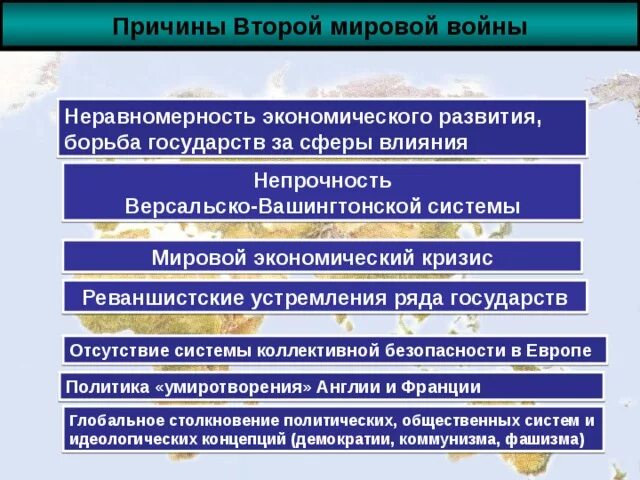 Причины Второй мировой войны

Неравномерность экономического развития, борьба государств за сферы влияния

Непрочность
Версальско-Вашингтонской системы

Мировой экономический кризис

Реваншистские устремления ряда государств

Отсутствие системы коллективной безопасности в Европе

Политика «умиротворения» Англии и Франции

Глобальное столкновение политических, общественных систем и идеологических концепций (демократии, коммунизма, фашизма)